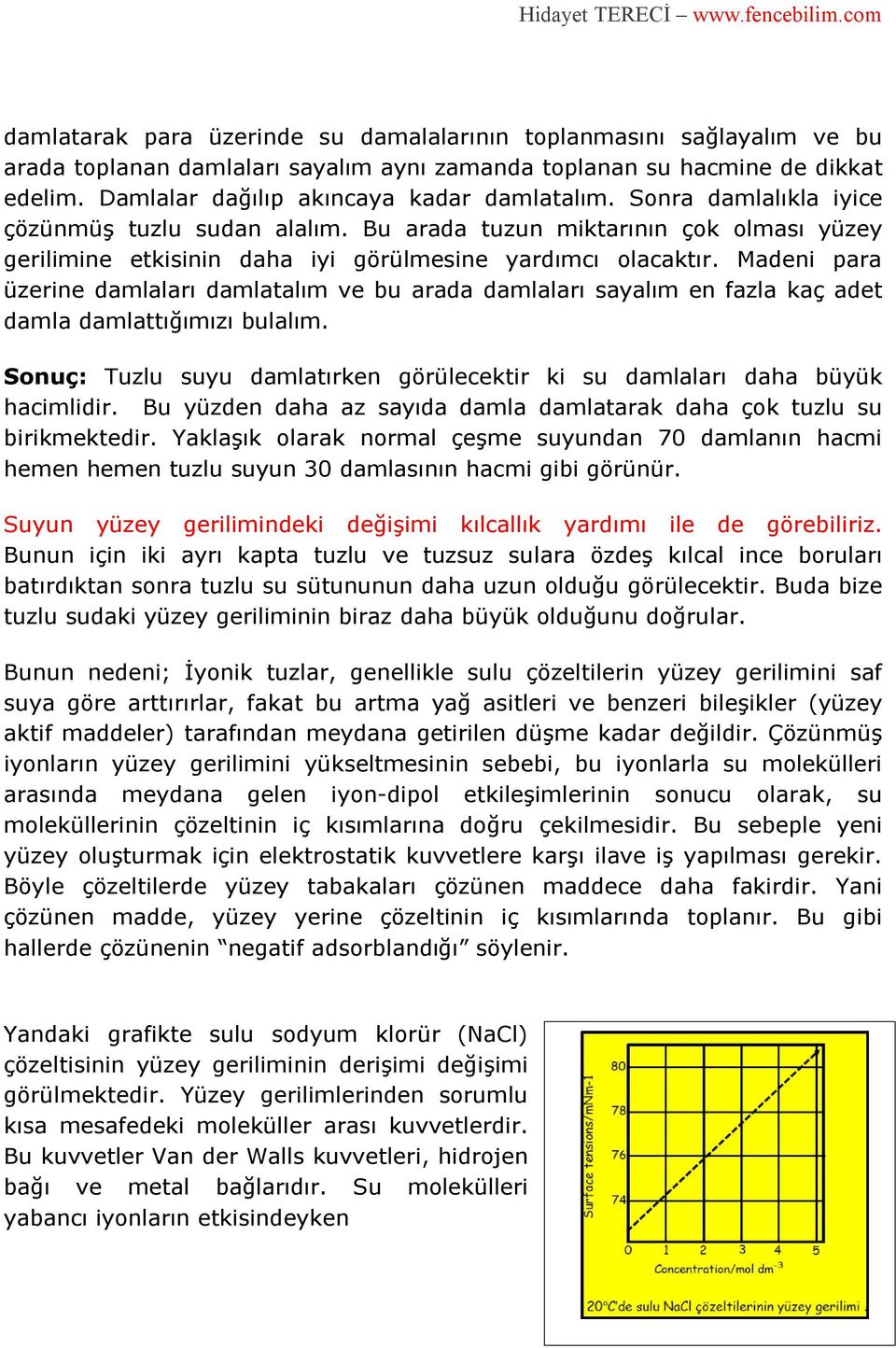 Hidayet TERECİ – www.fencebilim.com

damlatarak para üzerinde su damalalarının toplanmasını sağlayalım ve bu arada toplanan damlaları sayalım aynı zamanda toplanan su hacmine de dikkat edelim. Damlalar dağılıp akıncaya kadar damlatalım. Sonra damlalıkla iyice çözünmüş tuzlu sudan alalım. Bu arada tuzun miktarının çok olması yüzey gerilimine etkisinin daha iyi görülmesine yardımcı olacaktır. Madeni para üzerine damlaları damlatalım ve bu arada damlaları sayalım en fazla kaç adet damla damlattığımızı bulalım.

Sonuç: Tuzlu suyu damlatırken görülecektir ki su damlaları daha büyük hacimlidir. Bu yüzden daha az sayıda damla damlatarak daha çok tuzlu su birikmektedir. Yaklaşık olarak normal çeşme suyundan 70 damlanın hacmi hemen hemen tuzlu suyun 30 damlasının hacmi gibi görünür.

Suyun yüzey gerilimindeki değişimi kılcallık yardımı ile de görebiliriz. Bunun için iki ayrı kapta tuzlu ve tuzsuz sulara özdeş kılcal ince boruları batırdıktan sonra tuzlu su sütununun daha uzun olduğu görülecektir. Buda bize tuzlu sudaki yüzey geriliminin biraz daha büyük olduğunu doğrular.

Bunun nedeni; İyonik tuzlar, genellikle sulu çözeltilerin yüzey gerilimini saf suya göre arttırırlar, fakat bu artma yağ asitleri ve benzeri bileşikler (yüzey aktif maddeler) tarafından meydana getirilen düşme kadar değildir. Çözünmüş iyonların yüzey gerilimini yükseltmesinin sebebi, bu iyonlarla su molekülleri arasında meydana gelen iyon-dipol etkileşimlerinin sonucu olarak, su moleküllerinin çözeltinin iç kısımlarına doğru çekilmesidir. Bu sebeple yeni yüzey oluşturmak için elektrostatik kuvvetlere karşı ilave iş yapılması gerekir. Böyle çözeltilerde yüzey tabakaları çözünen maddece daha fakirdir. Yani çözünen madde, yüzey yerine çözeltinin iç kısımlarında toplanır. Bu gibi hallerde çözünenin “negatif adsorblandığı” söylenir.

Yandaki grafikte sulu sodyum klorür (NaCl) çözeltisinin yüzey geriliminin derişimi değişimi görülmektedir. Yüzey gerilimlerinden sorumlu kısa mesafedeki moleküller arası kuvvetlerdir. Bu kuvvetler Van der Walls kuvvetleri, hidrojen bağı ve metal bağlarıdır. Su molekülleri yabancı iyonların etkisindeyken

Surface tensions/mNm-1
80
78
76
74
0 1 2 3 4 5
Concentration/mol dm$^{-3}$
20°C'de sulu NaCl çözeltilerinin yüzey gerilimi